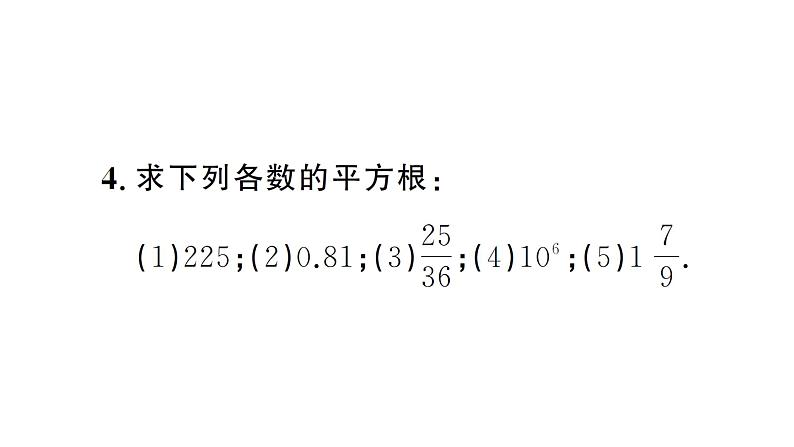 4. 求下列各数的平方根：

(1)225；(2)0.81；(3)$\frac{25}{36}$；(4)$10^6$；(5)$1\frac{7}{9}$.